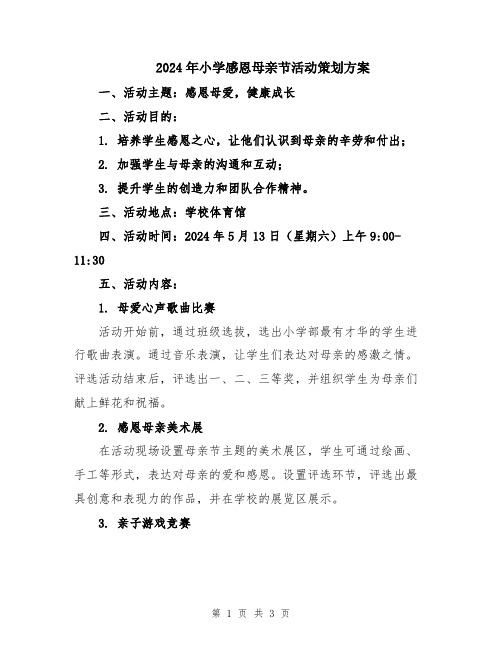 2024年小学感恩母亲节活动策划方案

一、活动主题：感恩母爱，健康成长

二、活动目的：

1. 培养学生感恩之心，让他们认识到母亲的辛劳和付出；

2. 加强学生与母亲的沟通和互动；

3. 提升学生的创造力和团队合作精神。

三、活动地点：学校体育馆

四、活动时间：2024年5月13日（星期六）上午9:00-11:30

五、活动内容：

1. 母爱心声歌曲比赛

活动开始前，通过班级选拔，选出小学部最有才华的学生进行歌曲表演。通过音乐表演，让学生们表达对母亲的感激之情。评选活动结束后，评选出一、二、三等奖，并组织学生为母亲们献上鲜花和祝福。

2. 感恩母亲美术展

在活动现场设置母亲节主题的美术展区，学生可通过绘画、手工等形式，表达对母亲的爱和感恩。设置评选环节，评选出最具创意和表现力的作品，并在学校的展览区展示。

3. 亲子游戏竞赛

第 1 页 共 3 页